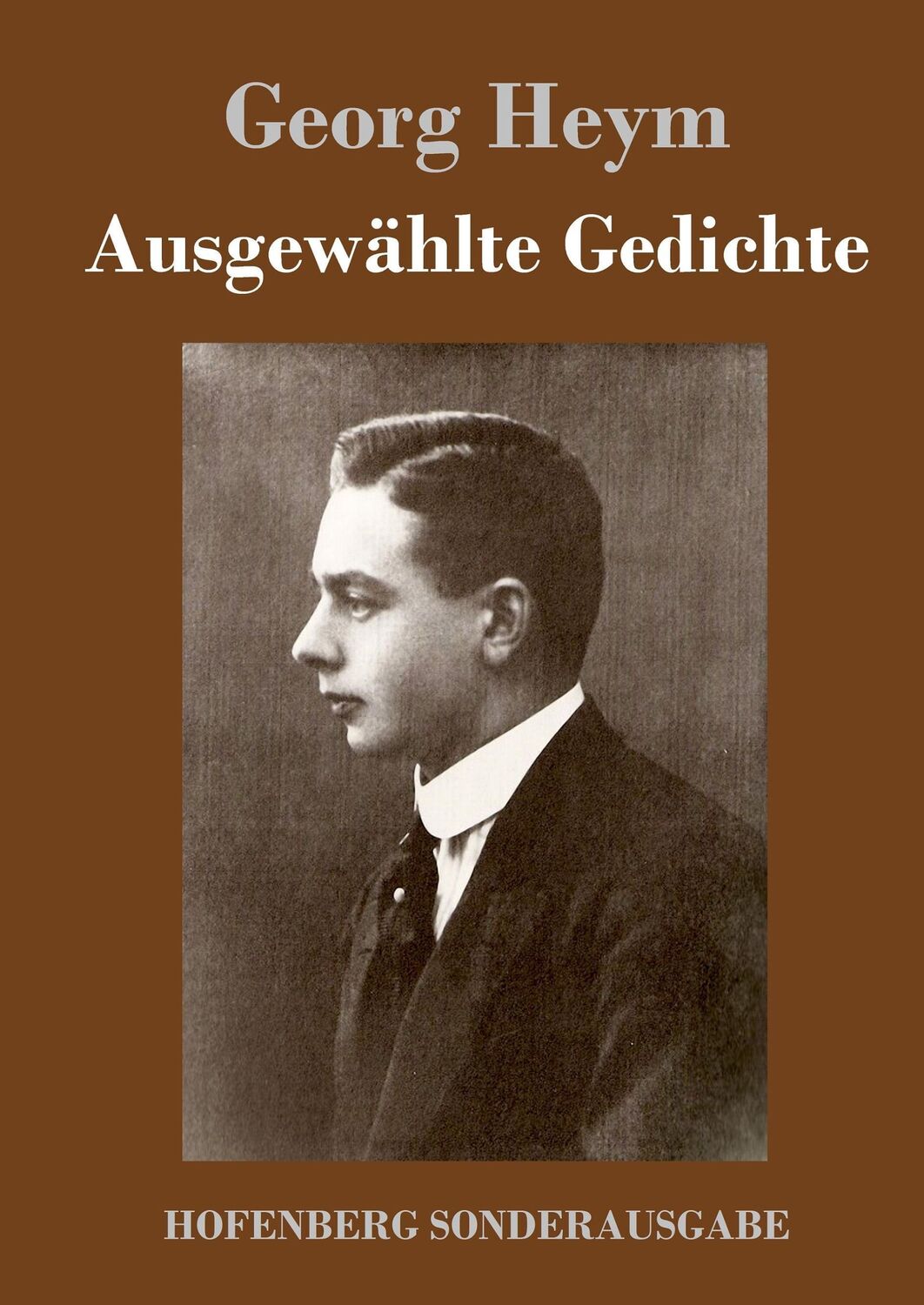 Georg Heym

Ausgewählte Gedichte

HOFENBERG SONDERAUSGABE